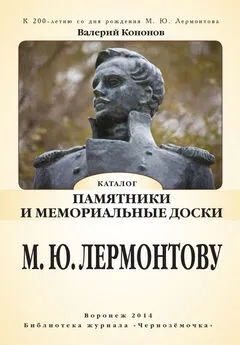 К 200-летию со дня рождения М. Ю. Лермонтова

Валерий Кононов

КАТАЛОГ

ПАМЯТНИКИ И МЕМОРИАЛЬНЫЕ ДОСКИ

М. Ю. ЛЕРМОНТОВУ

Воронеж 2014

Библиотека журнала «Чернозёмочка»